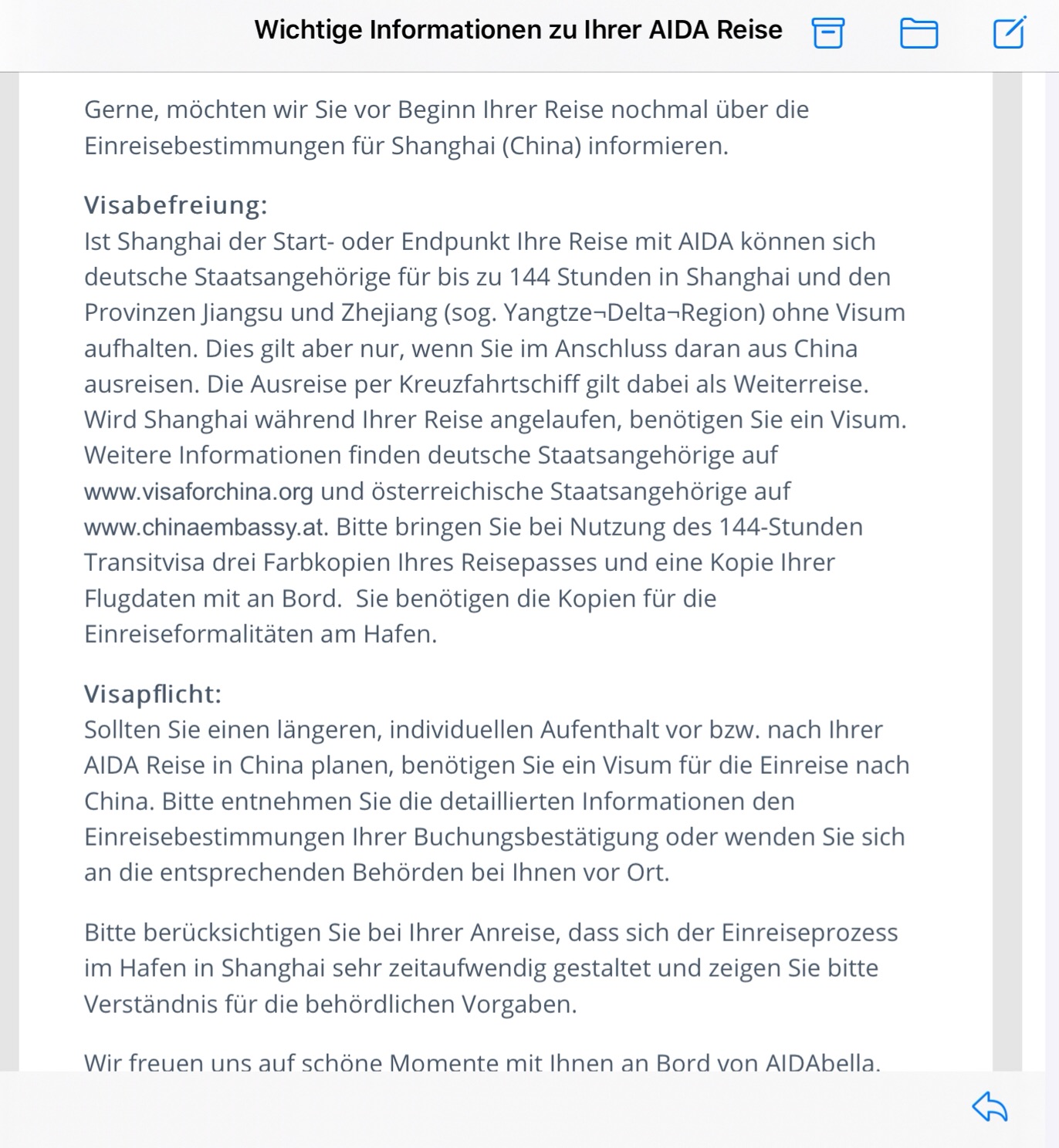 Wichtige Informationen zu Ihrer AIDA Reise

Gerne, möchten wir Sie vor Beginn Ihrer Reise nochmal über die Einreisebestimmungen für Shanghai (China) informieren.

Visabefreiung:
Ist Shanghai der Start- oder Endpunkt Ihre Reise mit AIDA können sich deutsche Staatsangehörige für bis zu 144 Stunden in Shanghai und den Provinzen Jiangsu und Zhejiang (sog. Yangtze¬Delta¬Region) ohne Visum aufhalten. Dies gilt aber nur, wenn Sie im Anschluss daran aus China ausreisen. Die Ausreise per Kreuzfahrtschiff gilt dabei als Weiterreise. Wird Shanghai während Ihrer Reise angelaufen, benötigen Sie ein Visum. Weitere Informationen finden deutsche Staatsangehörige auf www.visaforchina.org und österreichische Staatsangehörige auf www.chinaembassy.at. Bitte bringen Sie bei Nutzung des 144-Stunden Transitvisa drei Farbkopien Ihres Reisepasses und eine Kopie Ihrer Flugdaten mit an Bord. Sie benötigen die Kopien für die Einreiseformalitäten am Hafen.

Visapflicht:
Sollten Sie einen längeren, individuellen Aufenthalt vor bzw. nach Ihrer AIDA Reise in China planen, benötigen Sie ein Visum für die Einreise nach China. Bitte entnehmen Sie die detaillierten Informationen den Einreisebestimmungen Ihrer Buchungsbestätigung oder wenden Sie sich an die entsprechenden Behörden bei Ihnen vor Ort.

Bitte berücksichtigen Sie bei Ihrer Anreise, dass sich der Einreiseprozess im Hafen in Shanghai sehr zeitaufwendig gestaltet und zeigen Sie bitte Verständnis für die behördlichen Vorgaben.

Wir freuen uns auf schöne Momente mit Ihnen an Bord von AIDAbella.